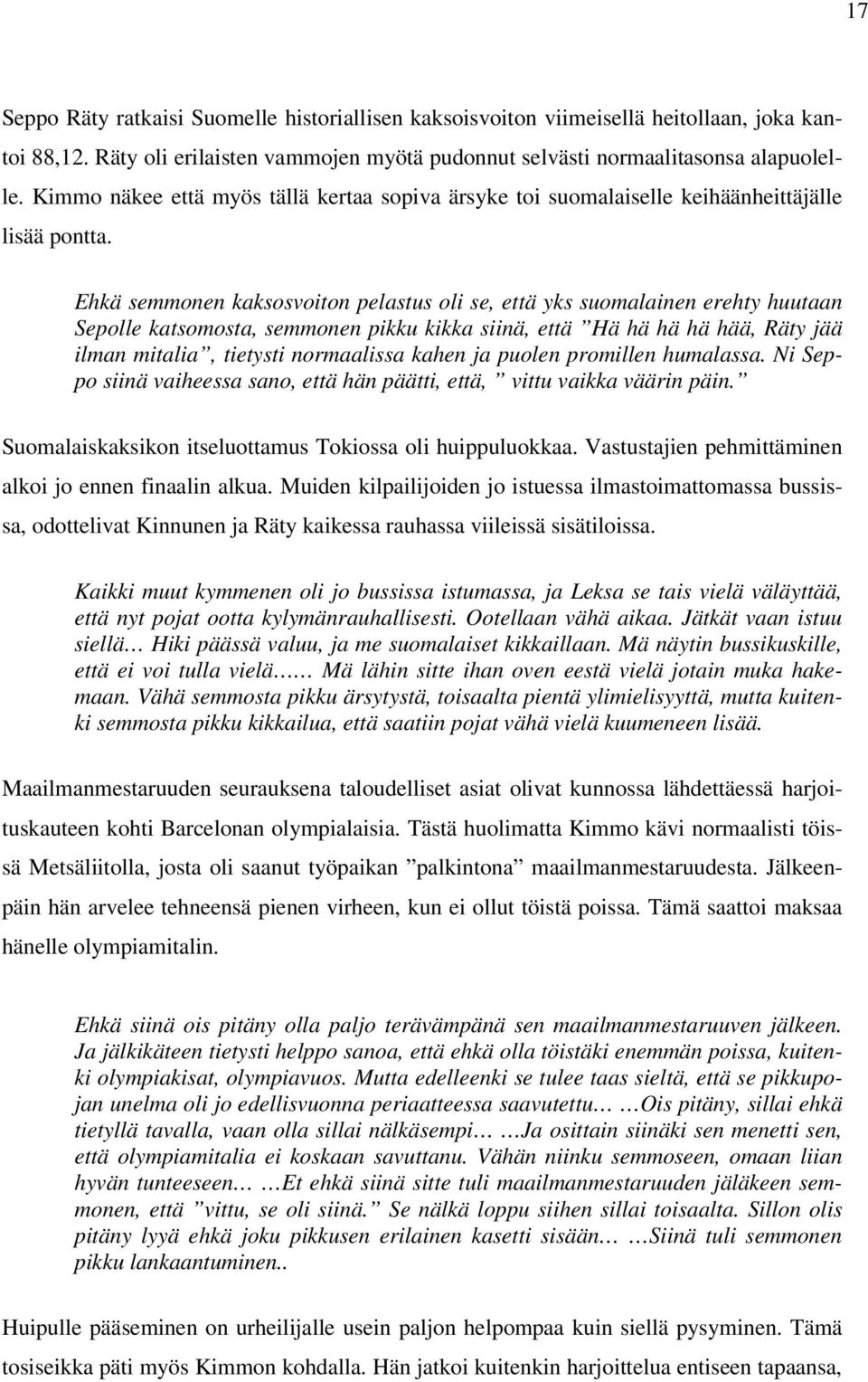 17

Seppo Räty ratkaisi Suomelle historiallisen kaksoisvoiton viimeisellä heitollaan, joka kantoi 88,12. Räty oli erilaisten vammojen myötä pudonnut selvästi normaalitasonsa alapuolelle. Kimmo näkee että myös tällä kertaa sopiva ärsyke toi suomalaiselle keihäänheittäjälle lisää pontta.

Ehkä semmonen kaksosvoiton pelastus oli se, että yks suomalainen erehty huutaan Sepolle katsomosta, semmonen pikku kikka siinä, että ”Hä hä hä hä hää, Räty jää ilman mitalia”, tietysti normaalissa kahen ja puolen promillen humalassa. Ni Seppo siinä vaiheessa sano, että hän päätti, että, ” vittu vaikka väärin päin.”

Suomalaiskaksikon itseluottamus Tokiossa oli huippuluokkaa. Vastustajien pehmittäminen alkoi jo ennen finaalin alkua. Muiden kilpailijoiden jo istuessa ilmastoimattomassa bussissa, odottelivat Kinnunen ja Räty kaikessa rauhassa viileissä sisätiloissa.

Kaikki muut kymmenen oli jo bussissa istumassa, ja Leksa se tais vielä väläyttää, että nyt pojat ootta kylymänrauhallisesti. Ootellaan vähä aikaa. Jätkät vaan istuu siellä… Hiki päässä valuu, ja me suomalaiset kikkaillaan. Mä näytin bussikuskille, että ei voi tulla vielä…… Mä lähin sitte ihan oven eestä vielä jotain muka hakemaan. Vähä semmosta pikku ärsytystä, toisaalta pientä ylimielisyyttä, mutta kuitenki semmosta pikku kikkailua, että saatiin pojat vähä vielä kuumeneen lisää.

Maailmanmestaruuden seurauksena taloudelliset asiat olivat kunnossa lähdettäessä harjoituskauteen kohti Barcelonan olympialaisia. Tästä huolimatta Kimmo kävi normaalisti töissä Metsäliitolla, josta oli saanut työpaikan ”palkintona” maailmanmestaruudesta. Jälkeenpäin hän arvelee tehneensä pienen virheen, kun ei ollut töistä poissa. Tämä saattoi maksaa hänelle olympiamitalin.

Ehkä siinä ois pitäny olla paljo terävämpänä sen maailmanmestaruuven jälkeen. Ja jälkikäteen tietysti helppo sanoa, että ehkä olla töistäki enemmän poissa, kuitenki olympiakisat, olympiavuos. Mutta edelleenki se tulee taas sieltä, että se pikkupojan unelma oli jo edellisvuonna periaatteessa saavutettu… …Ois pitäny, sillai ehkä tietyllä tavalla, vaan olla sillai nälkäsempi… …Ja osittain siinäki sen menetti sen, että olympiamitalia ei koskaan savuttanu. Vähän niinku semmoseen, omaan liian hyvän tunteeseen… …Et ehkä siinä sitte tuli maailmanmestaruuden jäläkeen semmonen, että ”vittu, se oli siinä.” Se nälkä loppu siihen sillai toisaalta. Sillon olis pitäny lyyä ehkä joku pikkusen erilainen kasetti sisään… …Siinä tuli semmonen pikku lankaantuminen..

Huipulle pääseminen on urheilijalle usein paljon helpompaa kuin siellä pysyminen. Tämä tosiseikka päti myös Kimmon kohdalla. Hän jatkoi kuitenkin harjoittelua entiseen tapaansa,